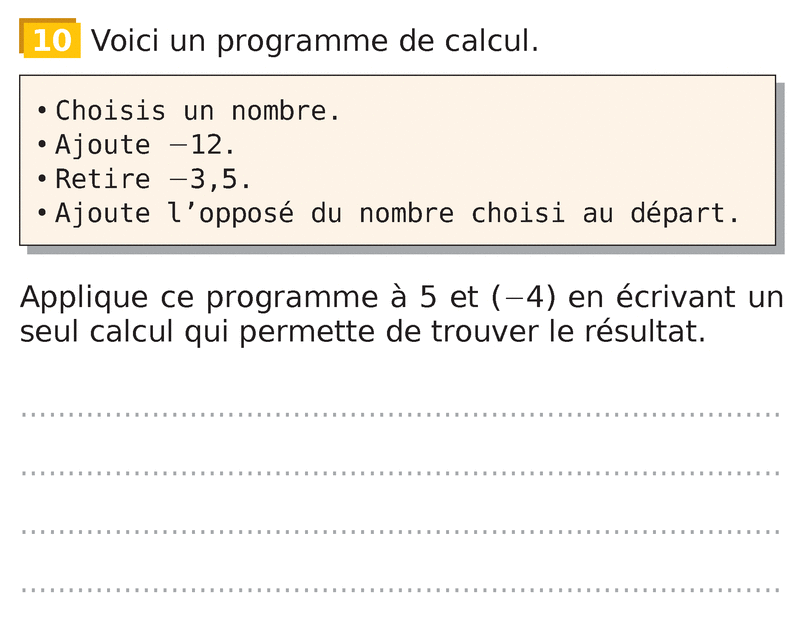 10 Voici un programme de calcul.

• Choisis un nombre.
• Ajoute −12.
• Retire −3,5.
• Ajoute l'opposé du nombre choisi au départ.

Applique ce programme à 5 et (−4) en écrivant un seul calcul qui permette de trouver le résultat.

____
____
____
____